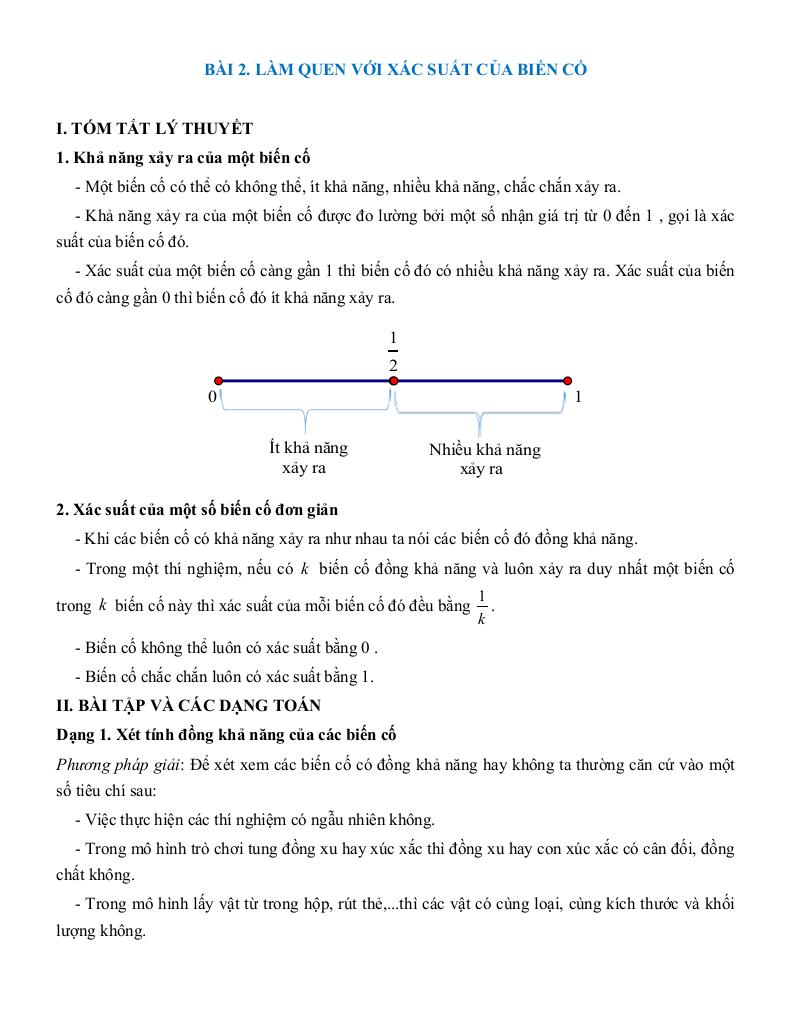 BÀI 2. LÀM QUEN VỚI XÁC SUẤT CỦA BIẾN CỐ

I. TÓM TẮT LÝ THUYẾT

1. Khả năng xảy ra của một biến cố

- Một biến cố có thể có không thể, ít khả năng, nhiều khả năng, chắc chắn xảy ra.

- Khả năng xảy ra của một biến cố được đo lường bởi một số nhận giá trị từ 0 đến 1 , gọi là xác suất của biến cố đó.

- Xác suất của một biến cố càng gần 1 thì biến cố đó có nhiều khả năng xảy ra. Xác suất của biến cố đó càng gần 0 thì biến cố đó ít khả năng xảy ra.

$\frac{1}{2}$

0

1

Ít khả năng xảy ra

Nhiều khả năng xảy ra

2. Xác suất của một số biến cố đơn giản

- Khi các biến cố có khả năng xảy ra như nhau ta nói các biến cố đó đồng khả năng.

- Trong một thí nghiệm, nếu có $k$ biến cố đồng khả năng và luôn xảy ra duy nhất một biến cố trong $k$ biến cố này thì xác suất của mỗi biến cố đó đều bằng $\frac{1}{k}$.

- Biến cố không thể luôn có xác suất bằng 0 .

- Biến cố chắc chắn luôn có xác suất bằng 1.

II. BÀI TẬP VÀ CÁC DẠNG TOÁN

Dạng 1. Xét tính đồng khả năng của các biến cố

Phương pháp giải: Để xét xem các biến cố có đồng khả năng hay không ta thường căn cứ vào một số tiêu chí sau:

- Việc thực hiện các thí nghiệm có ngẫu nhiên không.

- Trong mô hình trò chơi tung đồng xu hay xúc xắc thì đồng xu hay con xúc xắc có cân đối, đồng chất không.

- Trong mô hình lấy vật từ trong hộp, rút thẻ,...thì các vật có cùng loại, cùng kích thước và khối lượng không.